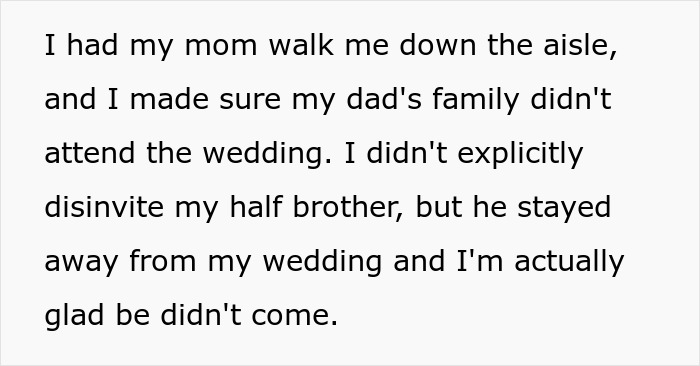 I had my mom walk me down the aisle, and I made sure my dad's family didn't attend the wedding. I didn't explicitly disinvite my half brother, but he stayed away from my wedding and I'm actually glad be didn't come.